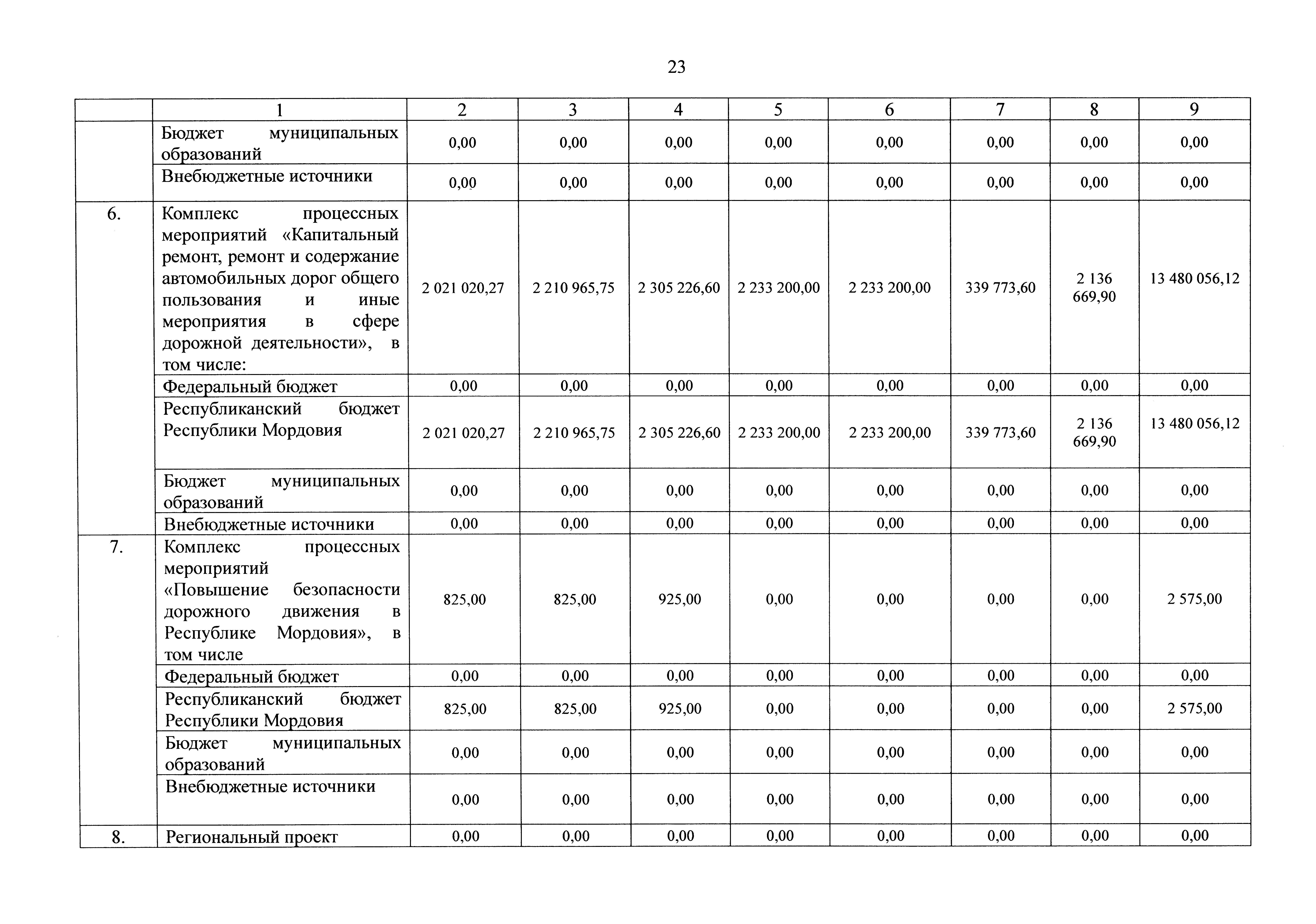 23

| | 1 | 2 | 3 | 4 | 5 | 6 | 7 | 8 | 9 |
|---|---|---|---|---|---|---|---|---|---|
| | Бюджет муниципальных образований | 0,00 | 0,00 | 0,00 | 0,00 | 0,00 | 0,00 | 0,00 | 0,00 |
| | Внебюджетные источники | 0,00 | 0,00 | 0,00 | 0,00 | 0,00 | 0,00 | 0,00 | 0,00 |
| 6. | Комплекс процессных мероприятий «Капитальный ремонт, ремонт и содержание автомобильных дорог общего пользования и иные мероприятия в сфере дорожной деятельности», в том числе: | 2 021 020,27 | 2 210 965,75 | 2 305 226,60 | 2 233 200,00 | 2 233 200,00 | 339 773,60 | 2 136 669,90 | 13 480 056,12 |
| | Федеральный бюджет | 0,00 | 0,00 | 0,00 | 0,00 | 0,00 | 0,00 | 0,00 | 0,00 |
| | Республиканский бюджет Республики Мордовия | 2 021 020,27 | 2 210 965,75 | 2 305 226,60 | 2 233 200,00 | 2 233 200,00 | 339 773,60 | 2 136 669,90 | 13 480 056,12 |
| | Бюджет муниципальных образований | 0,00 | 0,00 | 0,00 | 0,00 | 0,00 | 0,00 | 0,00 | 0,00 |
| | Внебюджетные источники | 0,00 | 0,00 | 0,00 | 0,00 | 0,00 | 0,00 | 0,00 | 0,00 |
| 7. | Комплекс процессных мероприятий «Повышение безопасности дорожного движения в Республике Мордовия», в том числе | 825,00 | 825,00 | 925,00 | 0,00 | 0,00 | 0,00 | 0,00 | 2 575,00 |
| | Федеральный бюджет | 0,00 | 0,00 | 0,00 | 0,00 | 0,00 | 0,00 | 0,00 | 0,00 |
| | Республиканский бюджет Республики Мордовия | 825,00 | 825,00 | 925,00 | 0,00 | 0,00 | 0,00 | 0,00 | 2 575,00 |
| | Бюджет муниципальных образований | 0,00 | 0,00 | 0,00 | 0,00 | 0,00 | 0,00 | 0,00 | 0,00 |
| | Внебюджетные источники | 0,00 | 0,00 | 0,00 | 0,00 | 0,00 | 0,00 | 0,00 | 0,00 |
| 8. | Региональный проект | 0,00 | 0,00 | 0,00 | 0,00 | 0,00 | 0,00 | 0,00 | 0,00 |